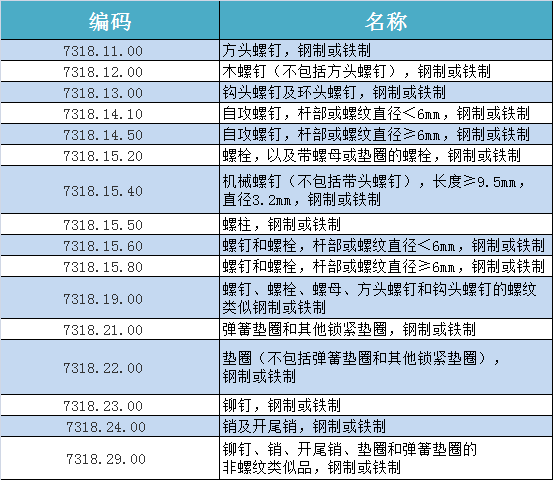 | 编码 | 名称 |
|---|---|
| 7318.11.00 | 方头螺钉，钢制或铁制 |
| 7318.12.00 | 木螺钉（不包括方头螺钉），钢制或铁制 |
| 7318.13.00 | 钩头螺钉及环头螺钉，钢制或铁制 |
| 7318.14.10 | 自攻螺钉，杆部或螺纹直径＜6mm，钢制或铁制 |
| 7318.14.50 | 自攻螺钉，杆部或螺纹直径≥6mm，钢制或铁制 |
| 7318.15.20 | 螺栓，以及带螺母或垫圈的螺栓，钢制或铁制 |
| 7318.15.40 | 机械螺钉（不包括带头螺钉），长度≥9.5mm，直径3.2mm，钢制或铁制 |
| 7318.15.50 | 螺柱，钢制或铁制 |
| 7318.15.60 | 螺钉和螺栓，杆部或螺纹直径＜6mm，钢制或铁制 |
| 7318.15.80 | 螺钉和螺栓，杆部或螺纹直径≥6mm，钢制或铁制 |
| 7318.19.00 | 螺钉、螺栓、螺母、方头螺钉和钩头螺钉的螺纹类似钢制或铁制 |
| 7318.21.00 | 弹簧垫圈和其他锁紧垫圈，钢制或铁制 |
| 7318.22.00 | 垫圈（不包括弹簧垫圈和其他锁紧垫圈），钢制或铁制 |
| 7318.23.00 | 铆钉，钢制或铁制 |
| 7318.24.00 | 销及开尾销，钢制或铁制 |
| 7318.29.00 | 铆钉、销、开尾销、垫圈和弹簧垫圈的非螺纹类似品，钢制或铁制 |